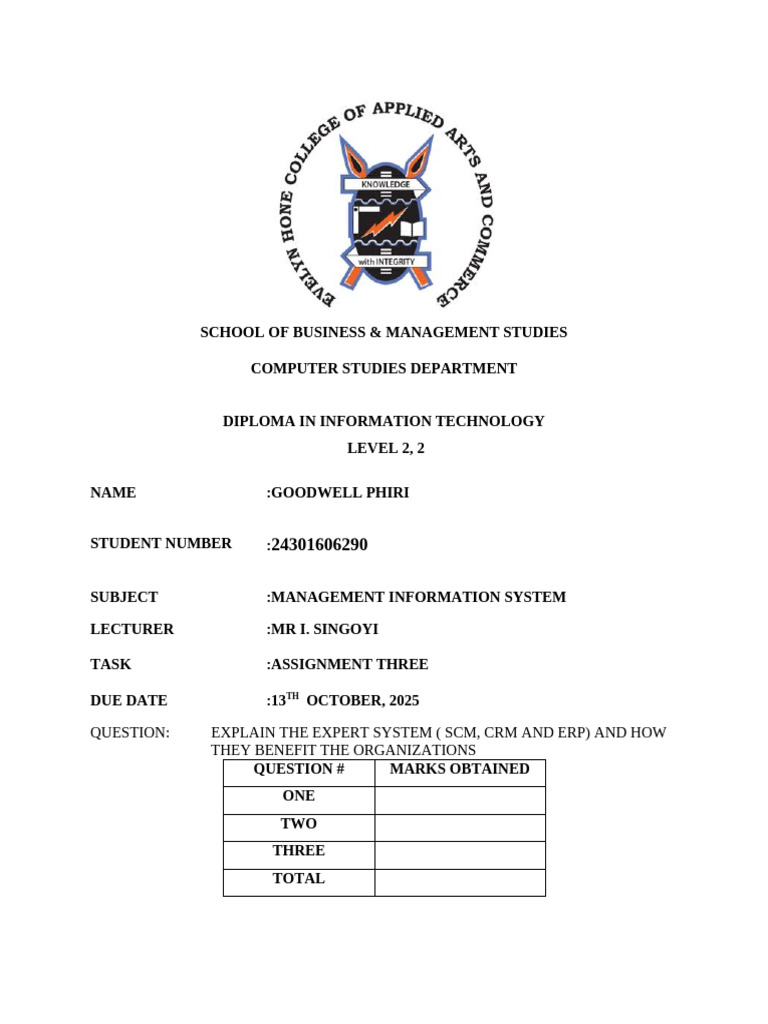 EVELYN HONE COLLEGE OF APPLIED ARTS AND COMMERCE
KNOWLEDGE
with INTEGRITY

SCHOOL OF BUSINESS & MANAGEMENT STUDIES

COMPUTER STUDIES DEPARTMENT

DIPLOMA IN INFORMATION TECHNOLOGY
LEVEL 2, 2

NAME :GOODWELL PHIRI

STUDENT NUMBER :24301606290

SUBJECT :MANAGEMENT INFORMATION SYSTEM

LECTURER :MR I. SINGOYI

TASK :ASSIGNMENT THREE

DUE DATE :13$^{TH}$ OCTOBER, 2025

QUESTION: EXPLAIN THE EXPERT SYSTEM ( SCM, CRM AND ERP) AND HOW THEY BENEFIT THE ORGANIZATIONS

| QUESTION # | MARKS OBTAINED |
|---|---|
| ONE | |
| TWO | |
| THREE | |
| TOTAL | |